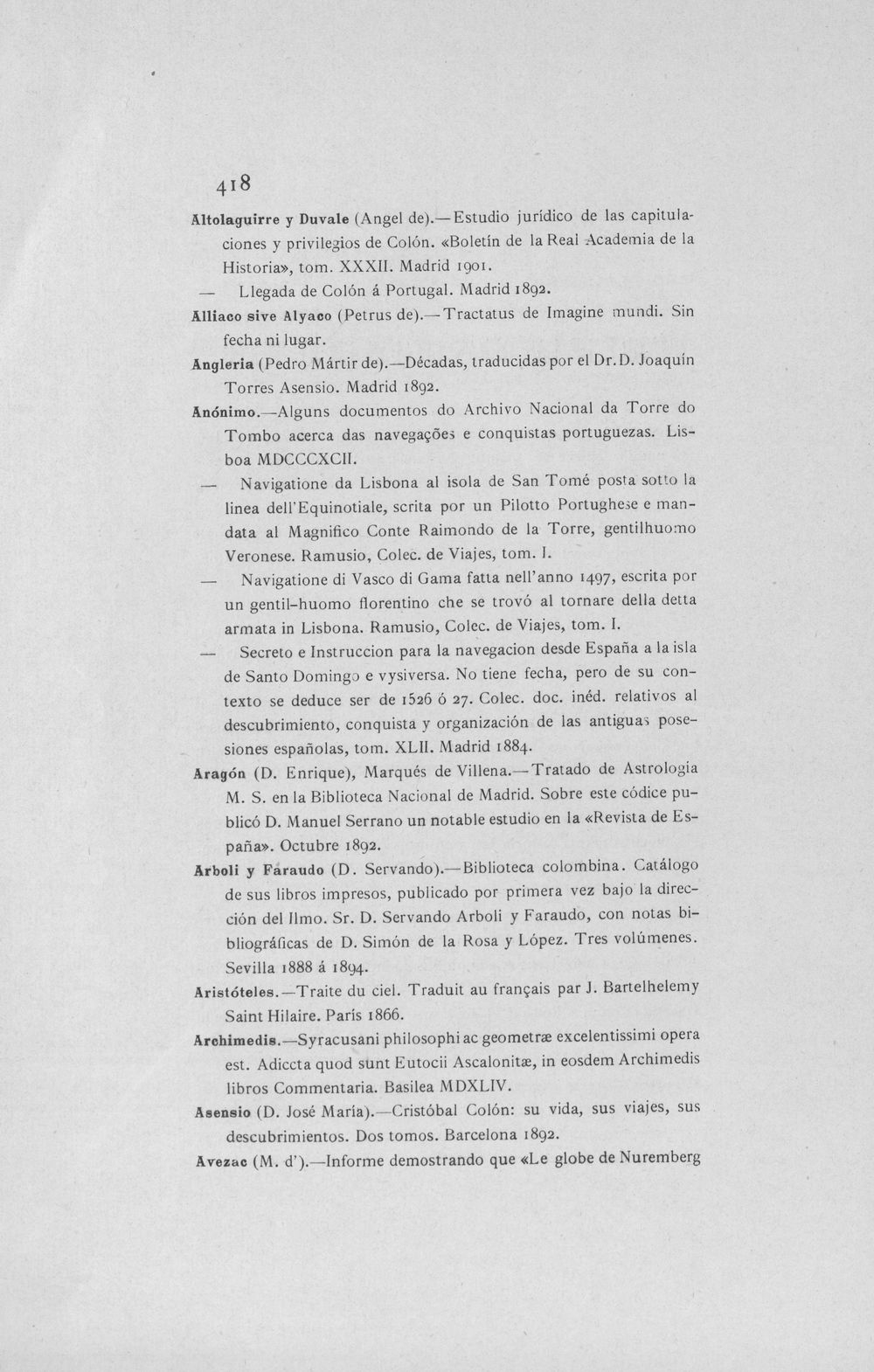 418

Altolaguirre y Duvale (Angel de).—Estudio jurídico de las capitulaciones y privilegios de Colón. «Boletín de la Real Academia de la Historia», tom. XXXII. Madrid 1901.

— Llegada de Colón á Portugal. Madrid 1892.

Alliaco sive Alyaco (Petrus de).—Tractatus de Imagine mundi. Sin fecha ni lugar.

Angleria (Pedro Mártir de).—Décadas, traducidas por el Dr. D. Joaquín Torres Asensio. Madrid 1892.

Anónimo.—Alguns documentos do Archivo Nacional da Torre do Tombo acerca das navegações e conquistas portuguezas. Lisboa MDCCCXCII.

— Navigatione da Lisbona al isola de San Tomé posta sotto la linea dell'Equinotiale, scrita por un Pilotto Portughese e mandata al Magnifico Conte Raimondo de la Torre, gentilhuomo Veronese. Ramusio, Colec. de Viajes, tom. I.

— Navigatione di Vasco di Gama fatta nell'anno 1497, escrita por un gentil-huomo florentino che se trovó al tornare della detta armata in Lisbona. Ramusio, Colec. de Viajes, tom. I.

— Secreto e Instruccion para la navegacion desde España a la isla de Santo Domingo e vysiversa. No tiene fecha, pero de su contexto se deduce ser de 1526 ó 27. Colec. doc. inéd. relativos al descubrimiento, conquista y organización de las antiguas posesiones españolas, tom. XLII. Madrid 1884.

Aragón (D. Enrique), Marqués de Villena.—Tratado de Astrologia M. S. en la Biblioteca Nacional de Madrid. Sobre este códice publicó D. Manuel Serrano un notable estudio en la «Revista de España». Octubre 1892.

Arboli y Faraudo (D. Servando).—Biblioteca colombina. Catálogo de sus libros impresos, publicado por primera vez bajo la dirección del Ilmo. Sr. D. Servando Arboli y Faraudo, con notas bibliográficas de D. Simón de la Rosa y López. Tres volúmenes. Sevilla 1888 á 1894.

Aristóteles.—Traite du ciel. Traduit au français par J. Bartelhelemy Saint Hilaire. París 1866.

Archimedis.—Syracusani philosophi ac geometræ excelentissimi opera est. Adiccta quod sunt Eutocii Ascalonitæ, in eosdem Archimedis libros Commentaria. Basilea MDXLIV.

Asensio (D. José María).—Cristóbal Colón: su vida, sus viajes, sus descubrimientos. Dos tomos. Barcelona 1892.

Avezac (M. d').—Informe demostrando que «Le globe de Nuremberg